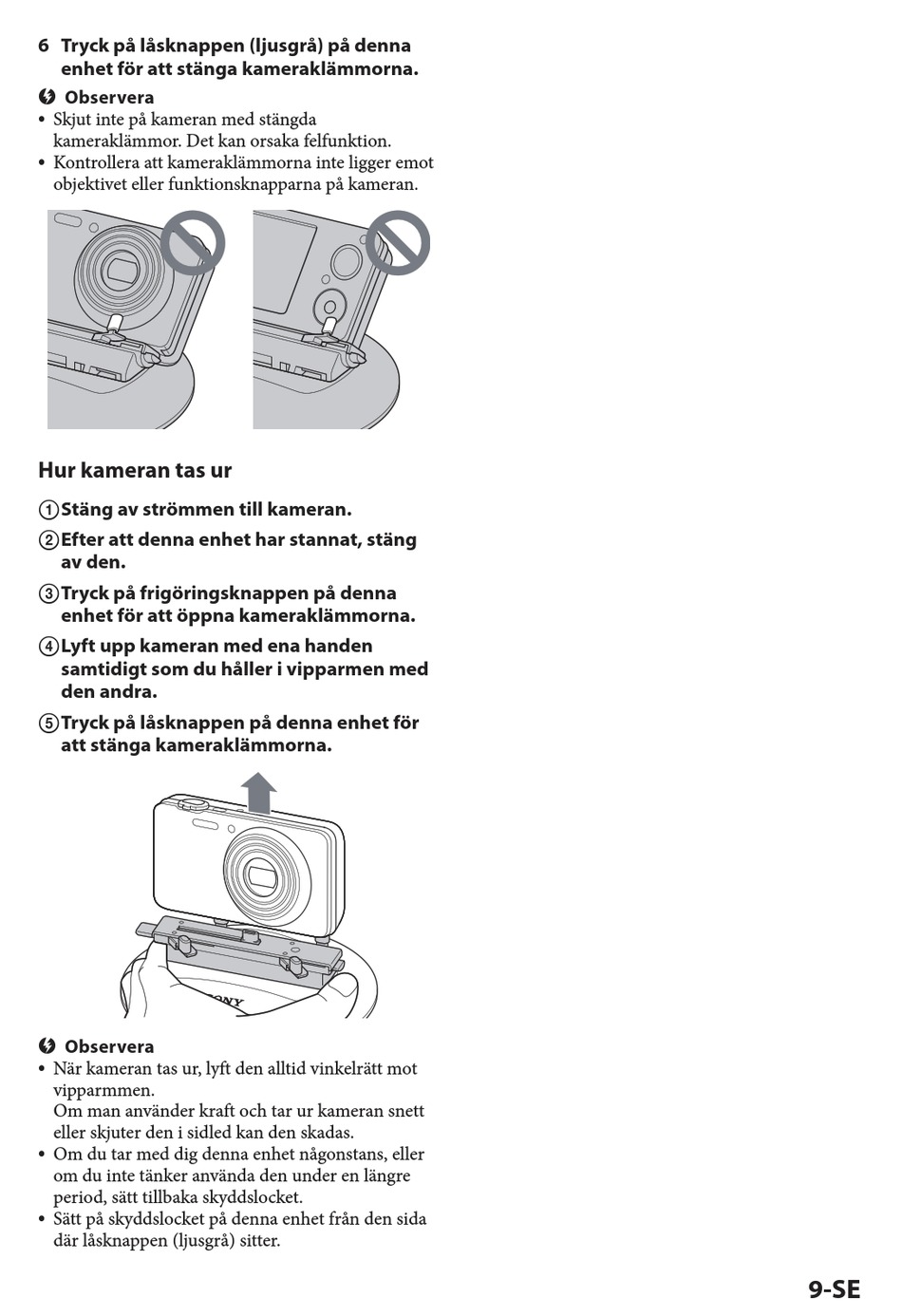 6 Tryck på låsknappen (ljusgrå) på denna enhet för att stänga kameraklämmorna.

Observera
• Skjut inte på kameran med stängda kameraklämmor. Det kan orsaka felfunktion.
• Kontrollera att kameraklämmorna inte ligger emot objektivet eller funktionsknapparna på kameran.

Hur kameran tas ur

①Stäng av strömmen till kameran.

②Efter att denna enhet har stannat, stäng av den.

③Tryck på frigöringsknappen på denna enhet för att öppna kameraklämmorna.

④Lyft upp kameran med ena handen samtidigt som du håller i vipparmen med den andra.

⑤Tryck på låsknappen på denna enhet för att stänga kameraklämmorna.

SONY

Observera
• När kameran tas ur, lyft den alltid vinkelrätt mot vipparmmen.
Om man använder kraft och tar ur kameran snett eller skjuter den i sidled kan den skadas.
• Om du tar med dig denna enhet någonstans, eller om du inte tänker använda den under en längre period, sätt tillbaka skyddslocket.
• Sätt på skyddslocket på denna enhet från den sida där låsknappen (ljusgrå) sitter.

9-SE